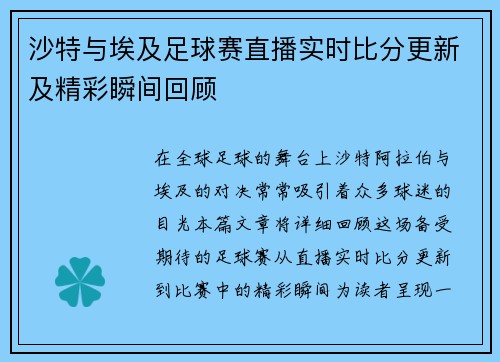 沙特与埃及足球赛直播实时比分更新及精彩瞬间回顾

在全球足球的舞台上沙特阿拉伯与埃及的对决常常吸引着众多球迷的目光本篇文章将详细回顾这场备受期待的足球赛从直播实时比分更新到比赛中的精彩瞬间为读者呈现一